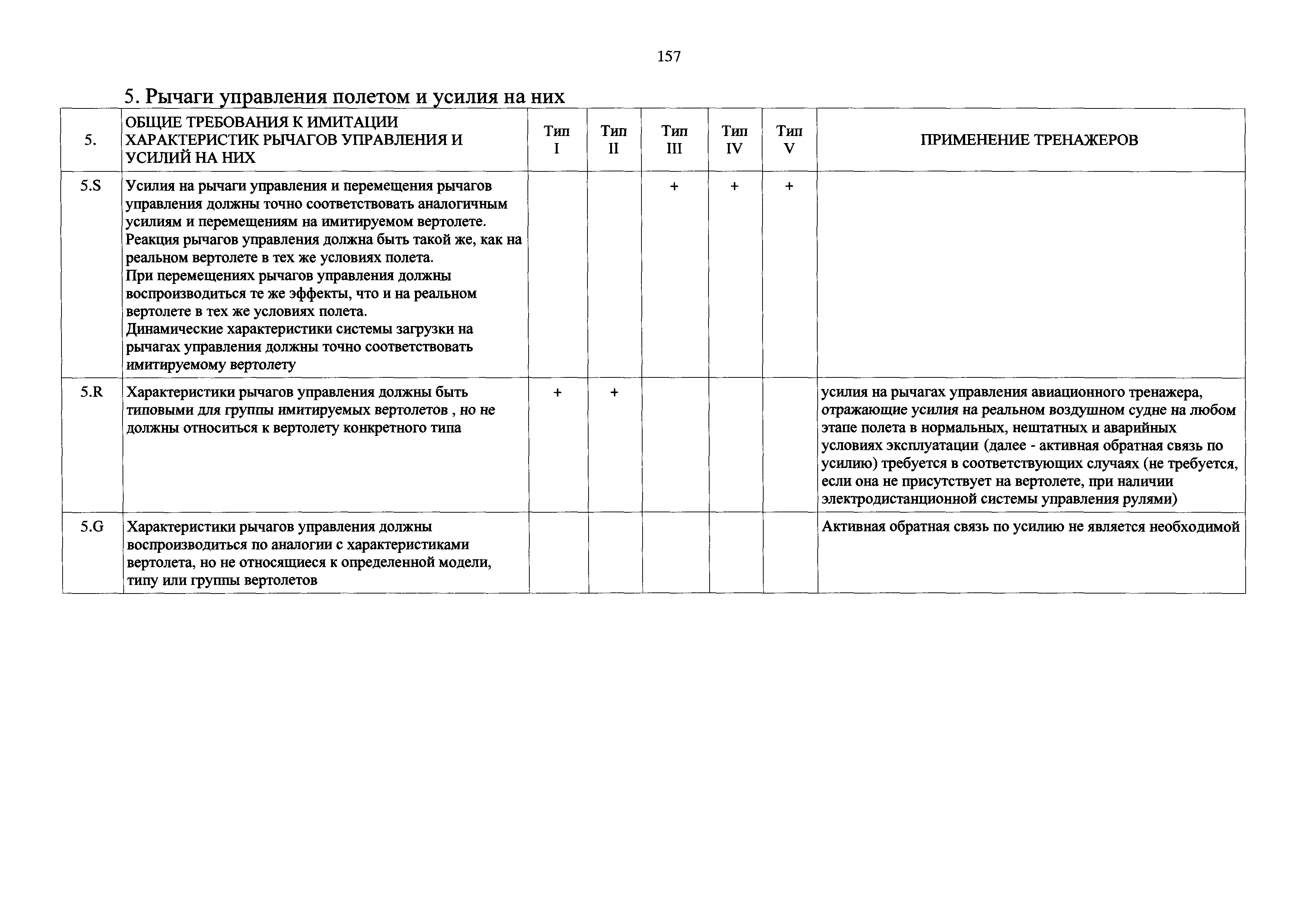 157

5. Рычаги управления полетом и усилия на них

| 5. | ОБЩИЕ ТРЕБОВАНИЯ К ИМИТАЦИИ ХАРАКТЕРИСТИК РЫЧАГОВ УПРАВЛЕНИЯ И УСИЛИЙ НА НИХ | Тип I | Тип II | Тип III | Тип IV | Тип V | ПРИМЕНЕНИЕ ТРЕНАЖЕРОВ |
|---|---|---|---|---|---|---|---|
| 5.S | Усилия на рычаги управления и перемещения рычагов управления должны точно соответствовать аналогичным усилиям и перемещениям на имитируемом вертолете. Реакция рычагов управления должна быть такой же, как на реальном вертолете в тех же условиях полета. При перемещениях рычагов управления должны воспроизводиться те же эффекты, что и на реальном вертолете в тех же условиях полета. Динамические характеристики системы загрузки на рычагах управления должны точно соответствовать имитируемому вертолету | | | + | + | + | |
| 5.R | Характеристики рычагов управления должны быть типовыми для группы имитируемых вертолетов , но не должны относиться к вертолету конкретного типа | + | + | | | | усилия на рычагах управления авиационного тренажера, отражающие усилия на реальном воздушном судне на любом этапе полета в нормальных, нештатных и аварийных условиях эксплуатации (далее - активная обратная связь по усилию) требуется в соответствующих случаях (не требуется, если она не присутствует на вертолете, при наличии электродистанционной системы управления рулями) |
| 5.G | Характеристики рычагов управления должны воспроизводиться по аналогии с характеристиками вертолета, но не относящиеся к определенной модели, типу или группы вертолетов | | | | | | Активная обратная связь по усилию не является необходимой |